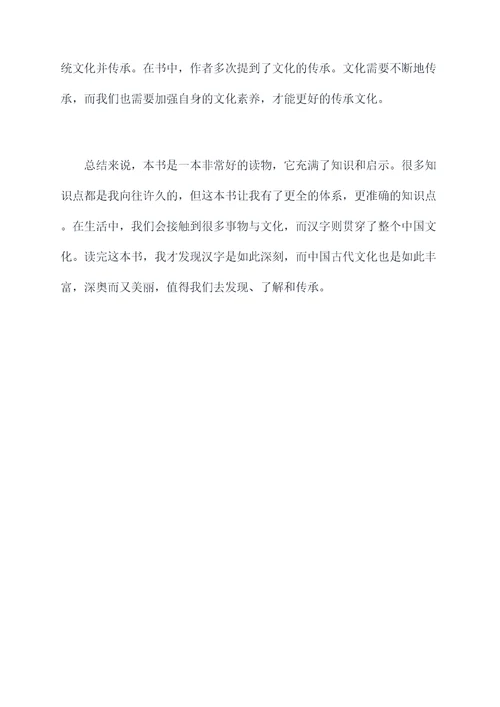 统文化并传承。在书中，作者多次提到了文化的传承。文化需要不断地传承，而我们也需要加强自身的文化素养，才能更好的传承文化。

总结来说，本书是一本非常好的读物，它充满了知识和启示。很多知识点都是我向往许久的，但这本书让我有了更全的体系，更准确的知识点。在生活中，我们会接触到很多事物与文化，而汉字则贯穿了整个中国文化。读完这本书，我才发现汉字是如此深刻，而中国古代文化也是如此丰富，深奥而又美丽，值得我们去发现、了解和传承。